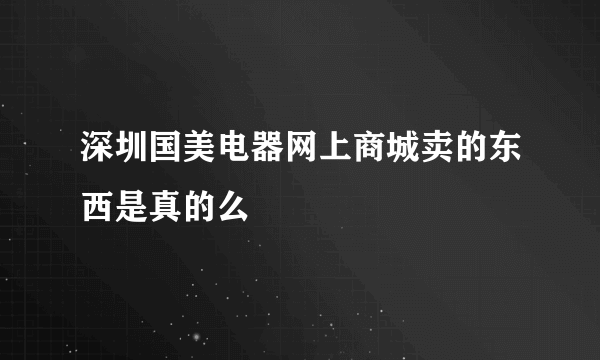 深圳国美电器网上商城卖的东西是真的么